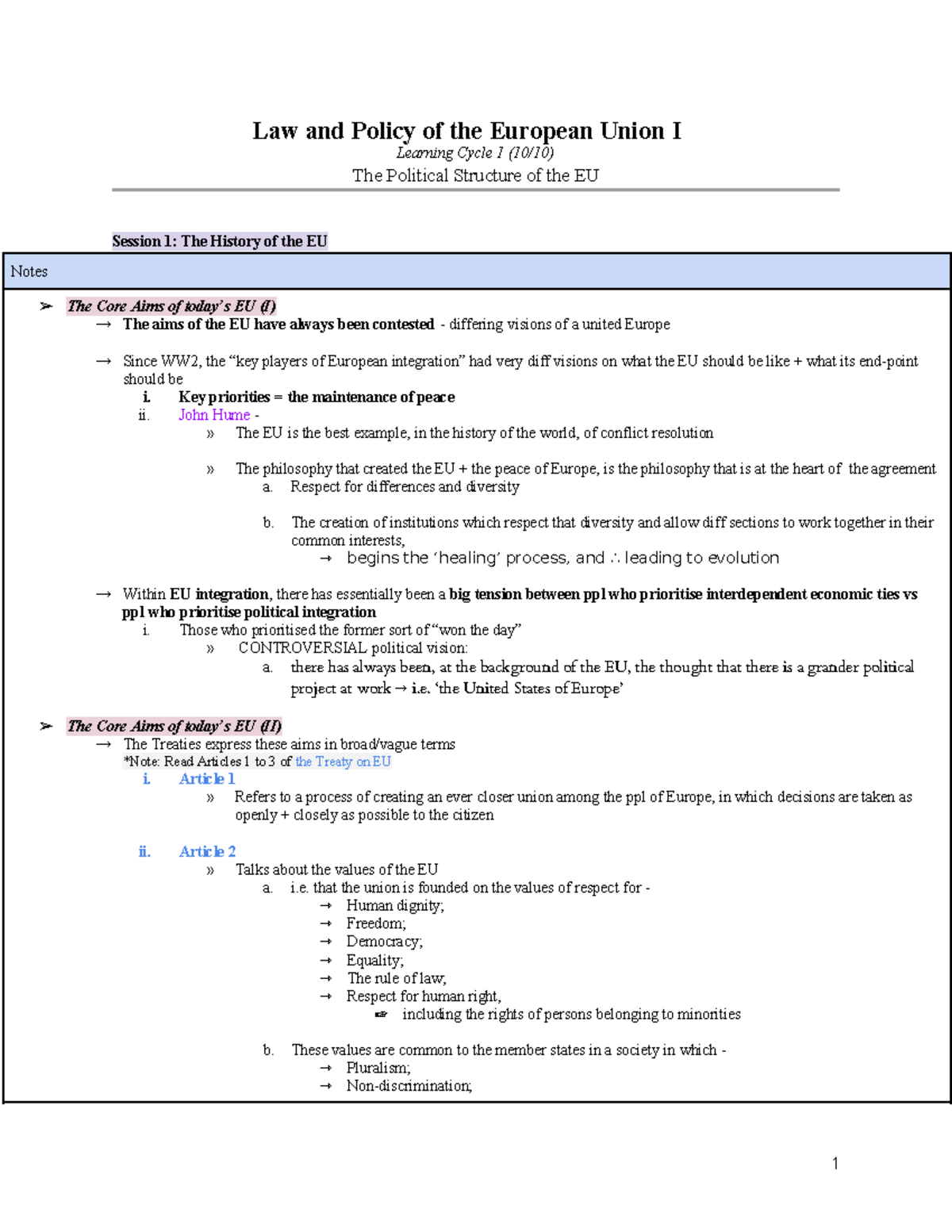 Law and Policy of the European Union I

Learning Cycle 1 (10/10)

The Political Structure of the EU

Session 1: The History of the EU

Notes

➢ The Core Aims of today's EU (I)

→ The aims of the EU have always been contested - differing visions of a united Europe

→ Since WW2, the "key players of European integration" had very diff visions on what the EU should be like + what its end-point should be

i. Key priorities = the maintenance of peace

ii. John Hume -

» The EU is the best example, in the history of the world, of conflict resolution

» The philosophy that created the EU + the peace of Europe, is the philosophy that is at the heart of the agreement

a. Respect for differences and diversity

b. The creation of institutions which respect that diversity and allow diff sections to work together in their common interests,

→ begins the 'healing' process, and ∴ leading to evolution

→ Within EU integration, there has essentially been a big tension between ppl who prioritise interdependent economic ties vs ppl who prioritise political integration

i. Those who prioritised the former sort of "won the day"

» CONTROVERSIAL political vision:

a. there has always been, at the background of the EU, the thought that there is a grander political project at work → i.e. 'the United States of Europe'

➢ The Core Aims of today's EU (II)

→ The Treaties express these aims in broad/vague terms

*Note: Read Articles 1 to 3 of the Treaty on EU

i. Article 1

» Refers to a process of creating an ever closer union among the ppl of Europe, in which decisions are taken as openly + closely as possible to the citizen

ii. Article 2

» Talks about the values of the EU

a. i.e. that the union is founded on the values of respect for -

→ Human dignity;

→ Freedom;

→ Democracy;

→ Equality;

→ The rule of law;

→ Respect for human right,

☞ including the rights of persons belonging to minorities

b. These values are common to the member states in a society in which -

→ Pluralism;

→ Non-discrimination;

1